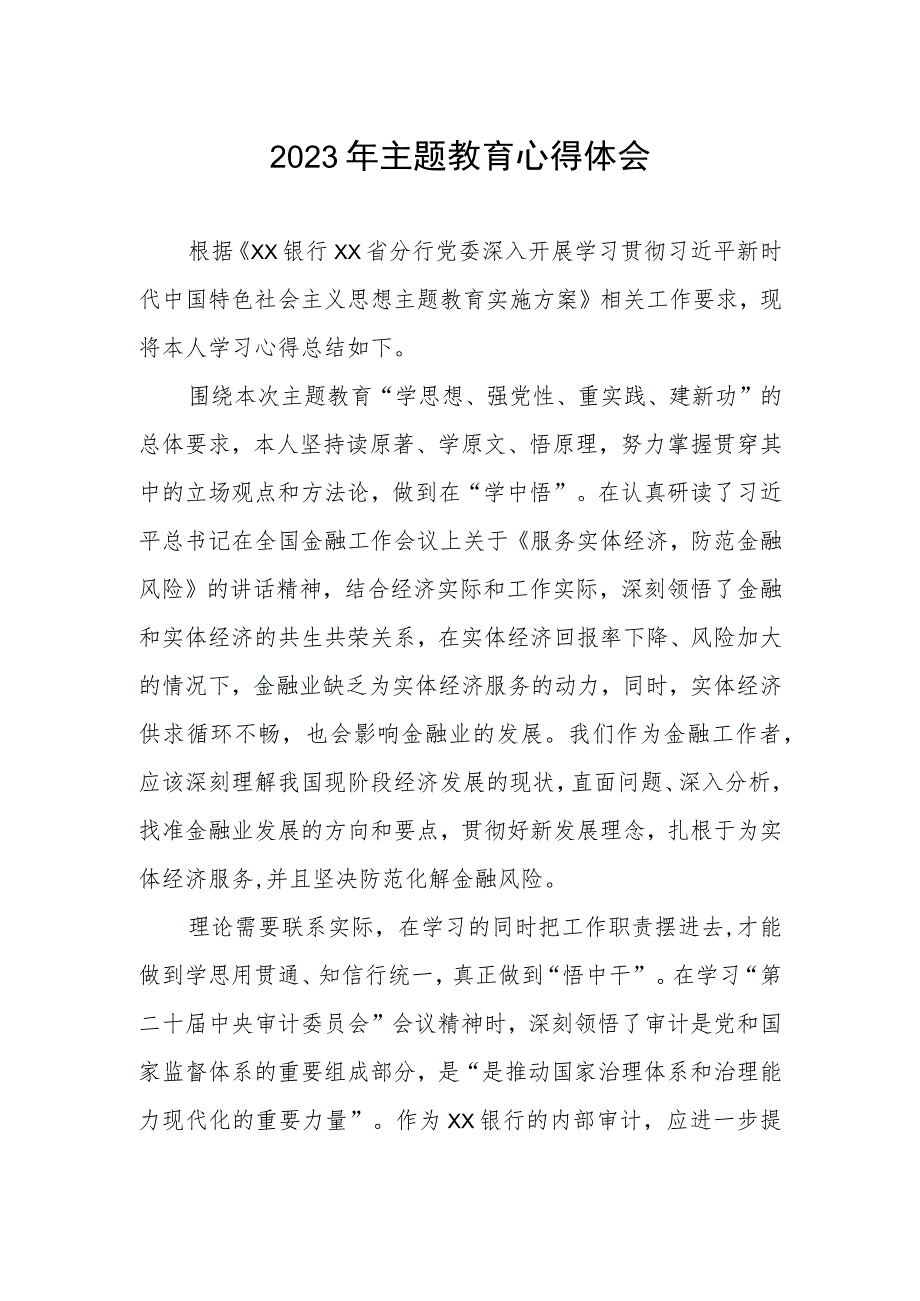 2023年主题教育心得体会

根据《XX银行XX省分行党委深入开展学习贯彻习近平新时代中国特色社会主义思想主题教育实施方案》相关工作要求，现将本人学习心得总结如下。

围绕本次主题教育“学思想、强党性、重实践、建新功”的总体要求，本人坚持读原著、学原文、悟原理，努力掌握贯穿其中的立场观点和方法论，做到在“学中悟”。在认真研读了习近平总书记在全国金融工作会议上关于《服务实体经济，防范金融风险》的讲话精神，结合经济实际和工作实际，深刻领悟了金融和实体经济的共生共荣关系，在实体经济回报率下降、风险加大的情况下，金融业缺乏为实体经济服务的动力，同时，实体经济供求循环不畅，也会影响金融业的发展。我们作为金融工作者，应该深刻理解我国现阶段经济发展的现状，直面问题、深入分析，找准金融业发展的方向和要点，贯彻好新发展理念，扎根于为实体经济服务,并且坚决防范化解金融风险。

理论需要联系实际，在学习的同时把工作职责摆进去，才能做到学思用贯通、知信行统一，真正做到“悟中干”。在学习“第二十届中央审计委员会”会议精神时，深刻领悟了审计是党和国家监督体系的重要组成部分，是“是推动国家治理体系和治理能力现代化的重要力量”。作为XX银行的内部审计，应进一步提